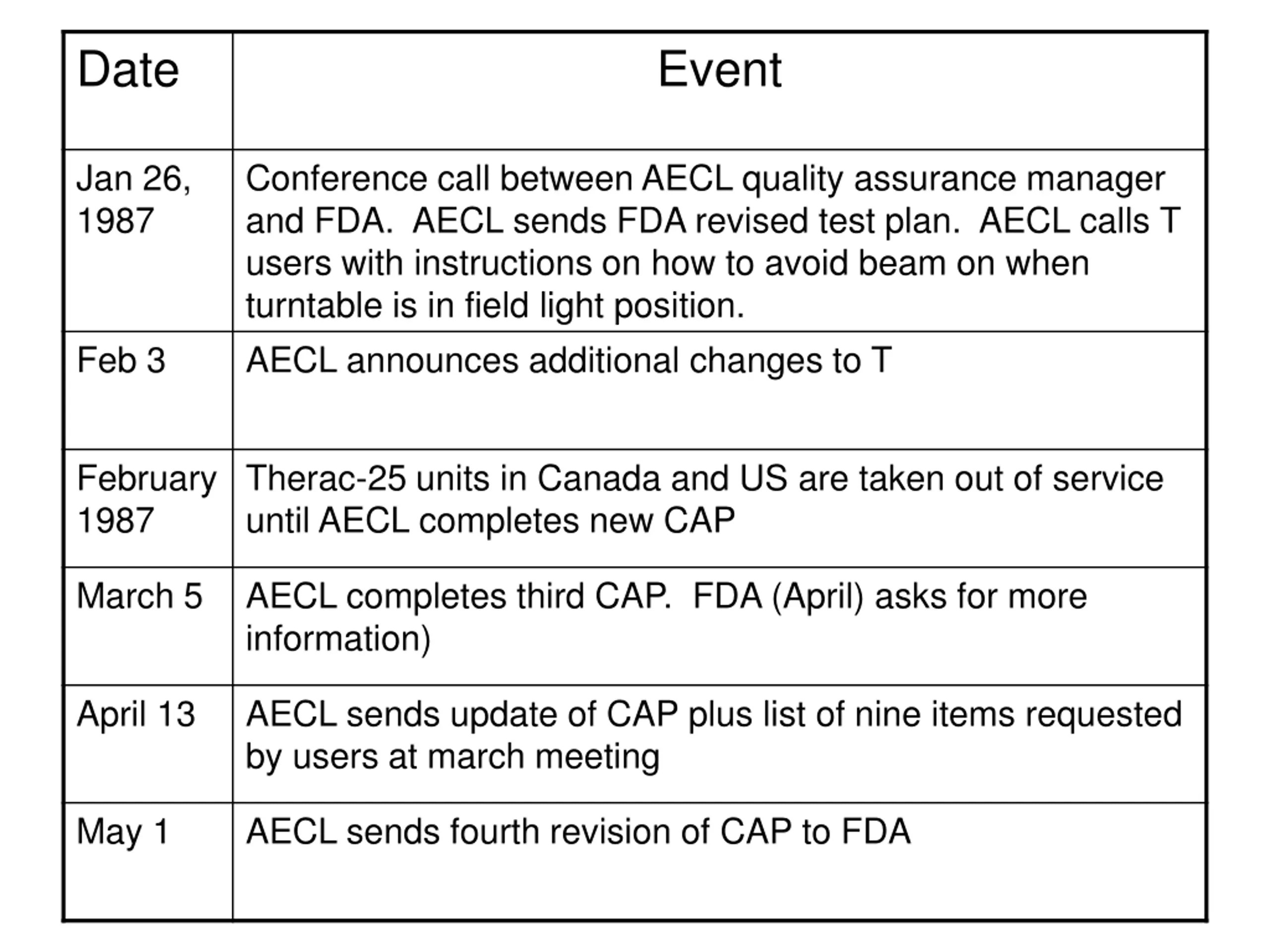 | Date | Event |
|---|---|
| Jan 26, 1987 | Conference call between AECL quality assurance manager and FDA.  AECL sends FDA revised test plan.  AECL calls T users with instructions on how to avoid beam on when turntable is in field light position. |
| Feb 3 | AECL announces additional changes to T |
| February 1987 | Therac-25 units in Canada and US are taken out of service until AECL completes new CAP |
| March 5 | AECL completes third CAP.  FDA (April) asks for more information) |
| April 13 | AECL sends update of CAP plus list of nine items requested by users at march meeting |
| May 1 | AECL sends fourth revision of CAP to FDA |